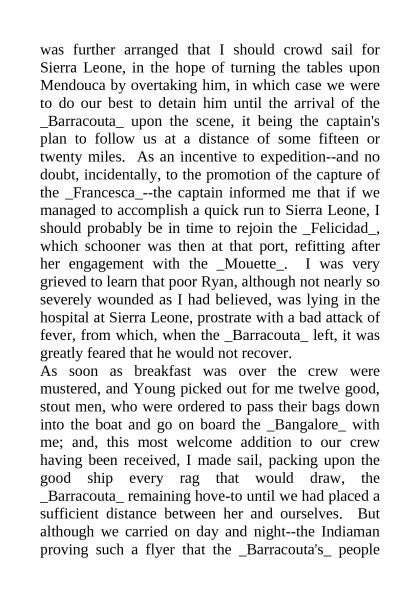 was further arranged that I should crowd sail for Sierra Leone, in the hope of turning the tables upon Mendouca by overtaking him, in which case we were to do our best to detain him until the arrival of the _Barracouta_ upon the scene, it being the captain's plan to follow us at a distance of some fifteen or twenty miles. As an incentive to expedition--and no doubt, incidentally, to the promotion of the capture of the _Francesca_--the captain informed me that if we managed to accomplish a quick run to Sierra Leone, I should probably be in time to rejoin the _Felicidad_, which schooner was then at that port, refitting after her engagement with the _Mouette_. I was very grieved to learn that poor Ryan, although not nearly so severely wounded as I had believed, was lying in the hospital at Sierra Leone, prostrate with a bad attack of fever, from which, when the _Barracouta_ left, it was greatly feared that he would not recover.
As soon as breakfast was over the crew were mustered, and Young picked out for me twelve good, stout men, who were ordered to pass their bags down into the boat and go on board the _Bangalore_ with me; and, this most welcome addition to our crew having been received, I made sail, packing upon the good ship every rag that would draw, the _Barracouta_ remaining hove-to until we had placed a sufficient distance between her and ourselves. But although we carried on day and night--the Indiaman proving such a flyer that the _Barracouta's_ people